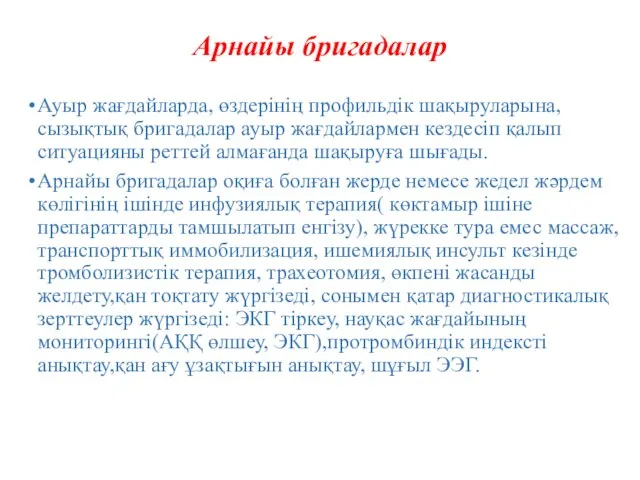 Арнайы бригадалар

•Ауыр жағдайларда, өздерінің профильдік шақыруларына, сызықтық бригадалар ауыр жағдайлармен кездесіп қалып ситуацияны реттей алмағанда шақыруға шығады.

•Арнайы бригадалар оқиға болған жерде немесе жедел жәрдем көлігінің ішінде инфузиялық терапия( көктамыр ішіне препараттарды тамшылатып енгізу), жүрекке тура емес массаж, транспорттық иммобилизация, ишемиялық инсульт кезінде тромболизистік терапия, трахеотомия, өкпені жасанды желдету,қан тоқтату жүргізеді, сонымен қатар диагностикалық зерттеулер жүргізеді: ЭКГ тіркеу, науқас жағдайының мониторингі(АҚҚ өлшеу, ЭКГ),протромбиндік индексті анықтау,қан ағу ұзақтығын анықтау, шұғыл ЭЭГ.